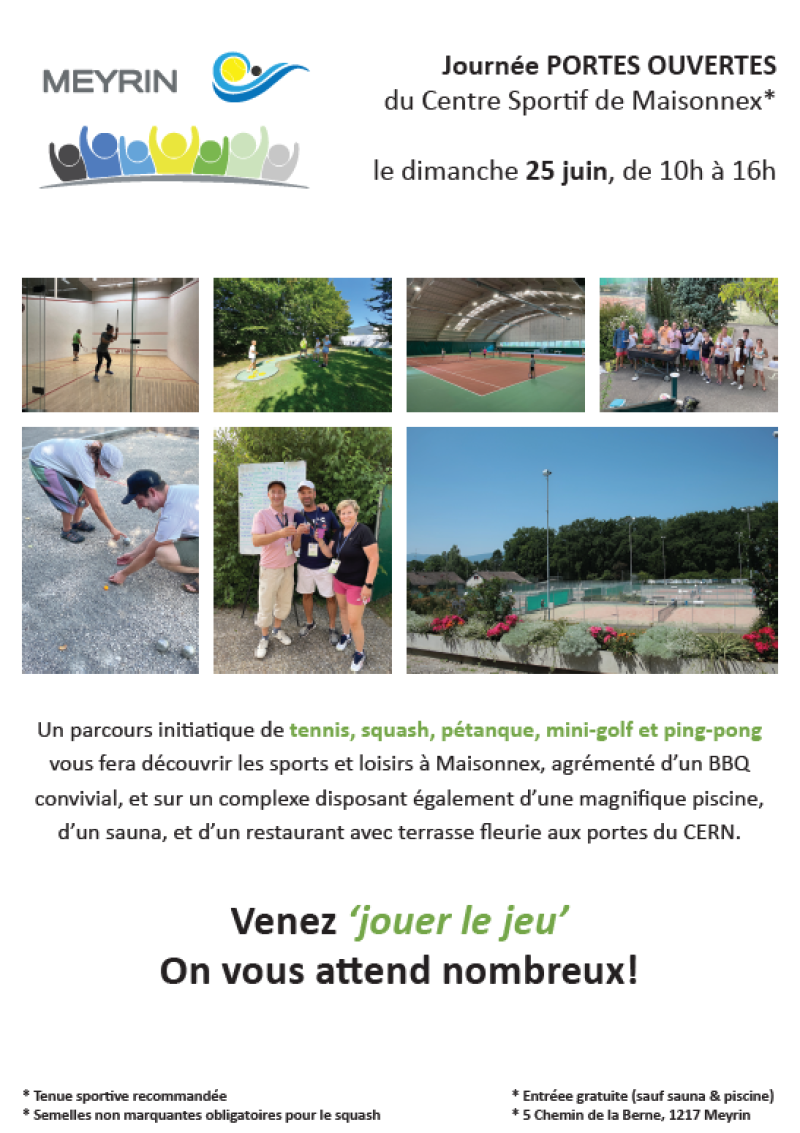 MEYRIN

Journée PORTES OUVERTES
du Centre Sportif de Maisonnex*

le dimanche 25 juin, de 10h à 16h

Un parcours initiatique de tennis, squash, pétanque, mini-golf et ping-pong vous fera découvrir les sports et loisirs à Maisonnex, agrémenté d'un BBQ convivial, et sur un complexe disposant également d'une magnifique piscine, d'un sauna, et d'un restaurant avec terrasse fleurie aux portes du CERN.

Venez 'jouer le jeu'
On vous attend nombreux!

* Tenue sportive recommandée
* Semelles non marquantes obligatoires pour le squash

* Entréee gratuite (sauf sauna & piscine)
* 5 Chemin de la Berne, 1217 Meyrin